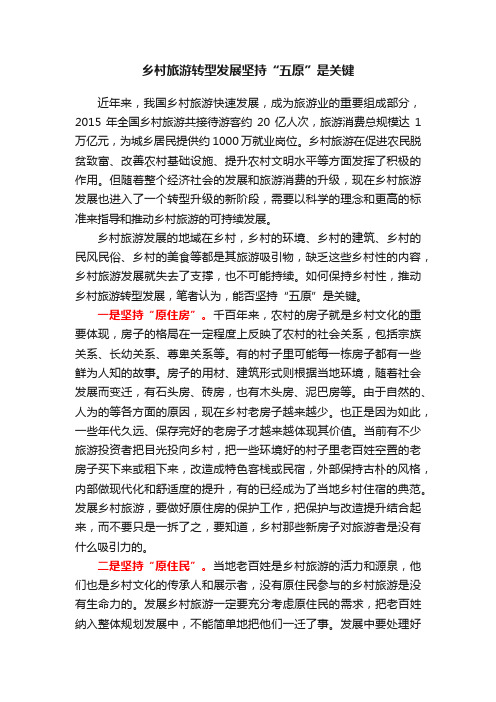 乡村旅游转型发展坚持“五原”是关键

近年来，我国乡村旅游快速发展，成为旅游业的重要组成部分，2015 年全国乡村旅游共接待游客约 20 亿人次，旅游消费总规模达 1 万亿元，为城乡居民提供约 1000 万就业岗位。乡村旅游在促进农民脱贫致富、改善农村基础设施、提升农村文明水平等方面发挥了积极的作用。但随着整个经济社会的发展和旅游消费的升级，现在乡村旅游发展也进入了一个转型升级的新阶段，需要以科学的理念和更高的标准来指导和推动乡村旅游的可持续发展。

乡村旅游发展的地域在乡村，乡村的环境、乡村的建筑、乡村的民风民俗、乡村的美食等都是其旅游吸引物，缺乏这些乡村性的内容，乡村旅游发展就失去了支撑，也不可能持续。如何保持乡村性，推动乡村旅游转型发展，笔者认为，能否坚持“五原”是关键。

一是坚持“原住房”。千百年来，农村的房子就是乡村文化的重要体现，房子的格局在一定程度上反映了农村的社会关系，包括宗族关系、长幼关系、尊卑关系等。有的村子里可能每一栋房子都有一些鲜为人知的故事。房子的用材、建筑形式则根据当地环境，随着社会发展而变迁，有石头房、砖房，也有木头房、泥巴房等。由于自然的、人为的等各方面的原因，现在乡村老房子越来越少。也正是因为如此，一些年代久远、保存完好的老房子才越来越体现其价值。当前有不少旅游投资者把目光投向乡村，把一些环境好的村子里老百姓空置的老房子买下来或租下来，改造成特色客栈或民宿，外部保持古朴的风格，内部做现代化和舒适度的提升，有的已经成为了当地乡村住宿的典范。发展乡村旅游，要做好原住房的保护工作，把保护与改造提升结合起来，而不要只是一拆了之，要知道，乡村那些新房子对旅游者是没有什么吸引力的。

二是坚持“原住民”。当地老百姓是乡村旅游的活力和源泉，他们也是乡村文化的传承人和展示者，没有原住民参与的乡村旅游是没有生命力的。发展乡村旅游一定要充分考虑原住民的需求，把老百姓纳入整体规划发展中，不能简单地把他们一迁了事。发展中要处理好